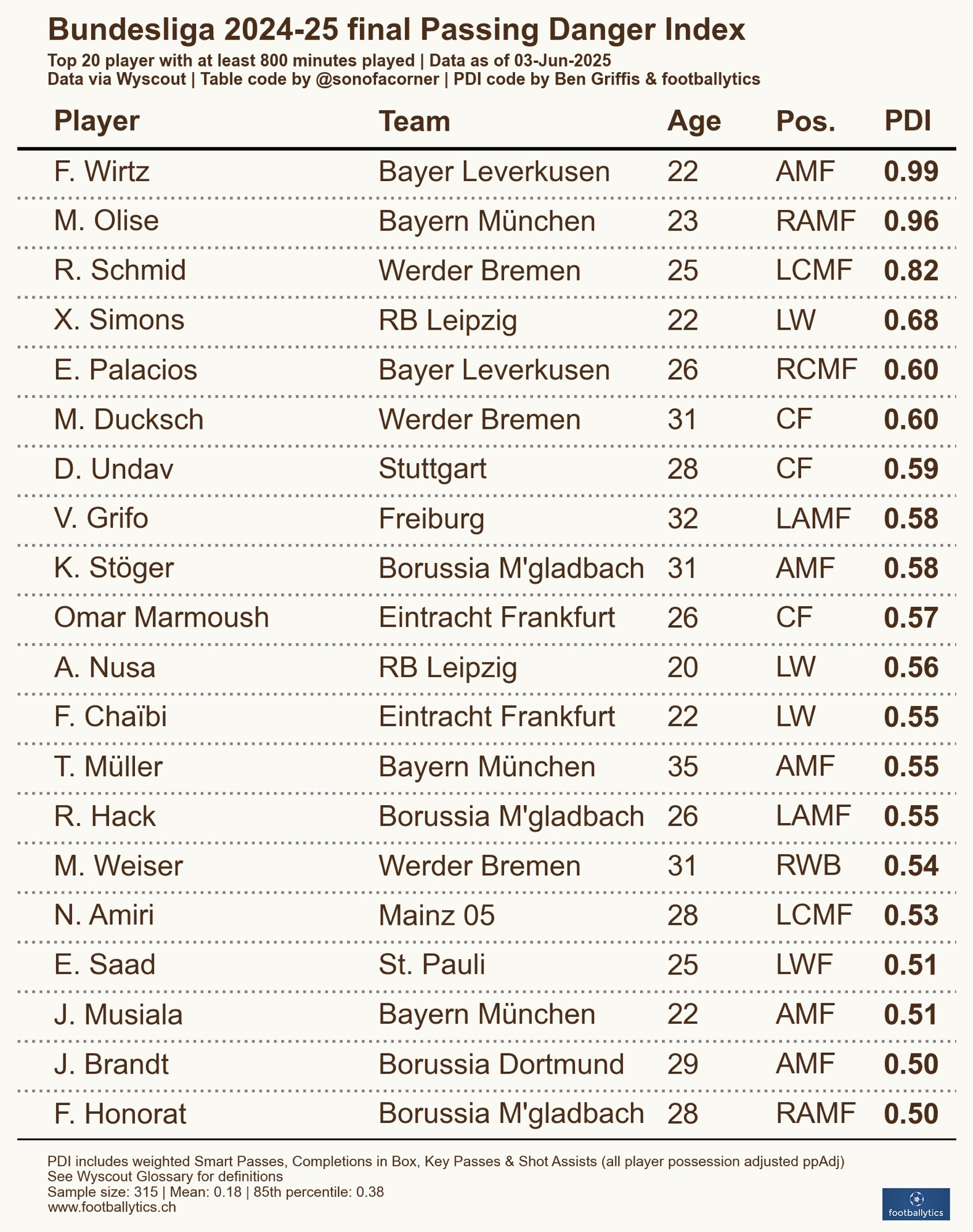 Bundesliga 2024-25 final Passing Danger Index

Top 20 player with at least 800 minutes played | Data as of 03-Jun-2025
Data via Wyscout | Table code by @sonofacorner | PDI code by Ben Griffis & footballytics

| Player | Team | Age | Pos. | PDI |
|---|---|---|---|---|
| F. Wirtz | Bayer Leverkusen | 22 | AMF | 0.99 |
| M. Olise | Bayern München | 23 | RAMF | 0.96 |
| R. Schmid | Werder Bremen | 25 | LCMF | 0.82 |
| X. Simons | RB Leipzig | 22 | LW | 0.68 |
| E. Palacios | Bayer Leverkusen | 26 | RCMF | 0.60 |
| M. Ducksch | Werder Bremen | 31 | CF | 0.60 |
| D. Undav | Stuttgart | 28 | CF | 0.59 |
| V. Grifo | Freiburg | 32 | LAMF | 0.58 |
| K. Stöger | Borussia M'gladbach | 31 | AMF | 0.58 |
| Omar Marmoush | Eintracht Frankfurt | 26 | CF | 0.57 |
| A. Nusa | RB Leipzig | 20 | LW | 0.56 |
| F. Chaïbi | Eintracht Frankfurt | 22 | LW | 0.55 |
| T. Müller | Bayern München | 35 | AMF | 0.55 |
| R. Hack | Borussia M'gladbach | 26 | LAMF | 0.55 |
| M. Weiser | Werder Bremen | 31 | RWB | 0.54 |
| N. Amiri | Mainz 05 | 28 | LCMF | 0.53 |
| E. Saad | St. Pauli | 25 | LWF | 0.51 |
| J. Musiala | Bayern München | 22 | AMF | 0.51 |
| J. Brandt | Borussia Dortmund | 29 | AMF | 0.50 |
| F. Honorat | Borussia M'gladbach | 28 | RAMF | 0.50 |

PDI includes weighted Smart Passes, Completions in Box, Key Passes & Shot Assists (all player possession adjusted ppAdj)
See Wyscout Glossary for definitions
Sample size: 315 | Mean: 0.18 | 85th percentile: 0.38
www.footballytics.ch

footballytics